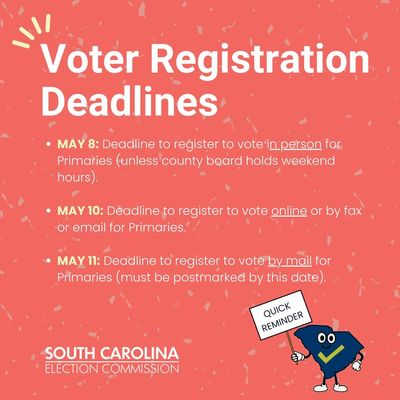 Voter Registration Deadlines

• MAY 8: Deadline to register to vote in person for Primaries (unless county board holds weekend hours).

• MAY 10: Deadline to register to vote online or by fax or email for Primaries.

• MAY 11: Deadline to register to vote by mail for Primaries (must be postmarked by this date).

QUICK REMINDER

SOUTH CAROLINA
ELECTION COMMISSION